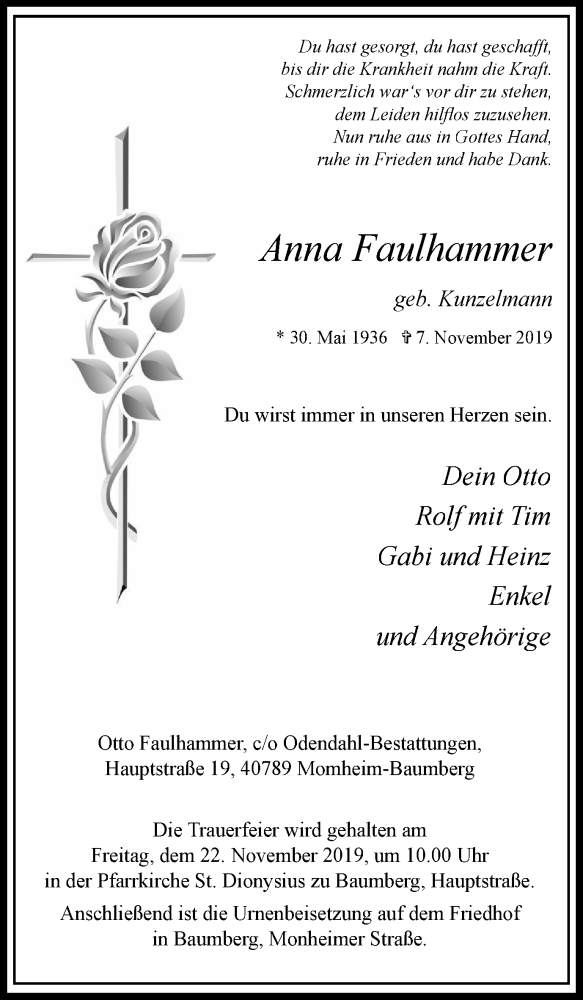 Du hast gesorgt, du hast geschafft,
bis dir die Krankheit nahm die Kraft.
Schmerzlich war's vor dir zu stehen,
dem Leiden hilflos zuzusehen.
Nun ruhe aus in Gottes Hand,
ruhe in Frieden und habe Dank.

Anna Faulhammer

geb. Kunzelmann

* 30. Mai 1936 ✞ 7. November 2019

Du wirst immer in unseren Herzen sein.

Dein Otto
Rolf mit Tim
Gabi und Heinz
Enkel
und Angehörige

Otto Faulhammer, c/o Odendahl-Bestattungen,
Hauptstraße 19, 40789 Momheim-Baumberg

Die Trauerfeier wird gehalten am
Freitag, dem 22. November 2019, um 10.00 Uhr
in der Pfarrkirche St. Dionysius zu Baumberg, Hauptstraße.

Anschließend ist die Urnenbeisetzung auf dem Friedhof
in Baumberg, Monheimer Straße.